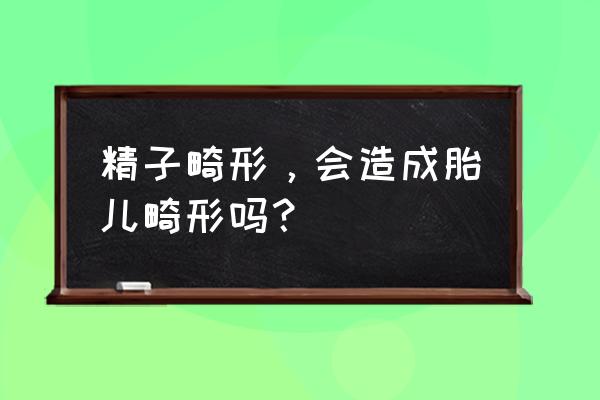 精子畸形，会造成胎儿畸形吗？